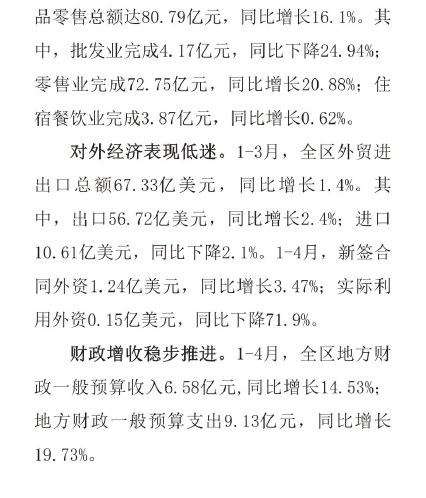 品零售总额达80.79亿元，同比增长16.1%。其中，批发业完成4.17亿元，同比下降24.94%；零售业完成72.75亿元，同比增长20.88%；住宿餐饮业完成3.87亿元，同比增长0.62%。

对外经济表现低迷。1-3月，全区外贸进出口总额67.33亿美元，同比增长1.4%。其中，出口56.72亿美元，同比增长2.4%；进口10.61亿美元，同比下降2.1%。1-4月，新签合同外资1.24亿美元，同比增长3.47%；实际利用外资0.15亿美元，同比下降71.9%。

财政增收稳步推进。1-4月，全区地方财政一般预算收入6.58亿元，同比增长14.53%；地方财政一般预算支出9.13亿元，同比增长19.73%。